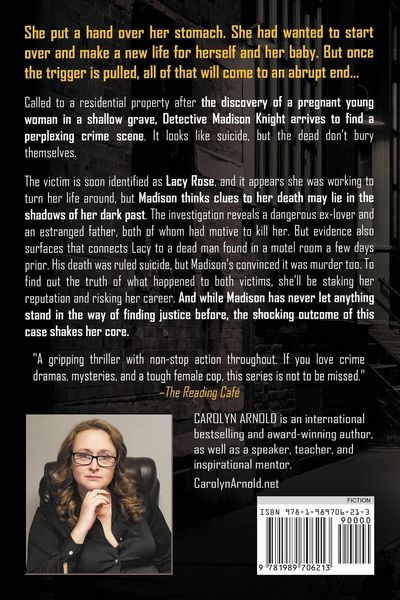 She put a hand over her stomach. She had wanted to start over and make a new life for herself and her baby. But once the trigger is pulled, all of that will come to an abrupt end...

Called to a residential property after the discovery of a pregnant young woman in a shallow grave, Detective Madison Knight arrives to find a perplexing crime scene. It looks like suicide, but the dead don't bury themselves.

The victim is soon identified as Lacy Rose, and it appears she was working to turn her life around, but Madison thinks clues to her death may lie in the shadows of her dark past. The investigation reveals a dangerous ex-lover and an estranged father, both of whom had motive to kill her. But evidence also surfaces that connects Lacy to a dead man found in a motel room a few days prior. His death was ruled suicide, but Madison's convinced it was murder too. To find out the truth of what happened to both victims, she'll be staking her reputation and risking her career. And while Madison has never let anything stand in the way of finding justice before, the shocking outcome of this case shakes her core.

"A gripping thriller with non-stop action throughout. If you love crime dramas, mysteries, and a tough female cop, this series is not to be missed."
–The Reading Café

CAROLYN ARNOLD is an international bestselling and award-winning author, as well as a speaker, teacher, and inspirational mentor.

CarolynArnold.net

FICTION

ISBN 978-1-989706-21-3

90000

9 781989 706213